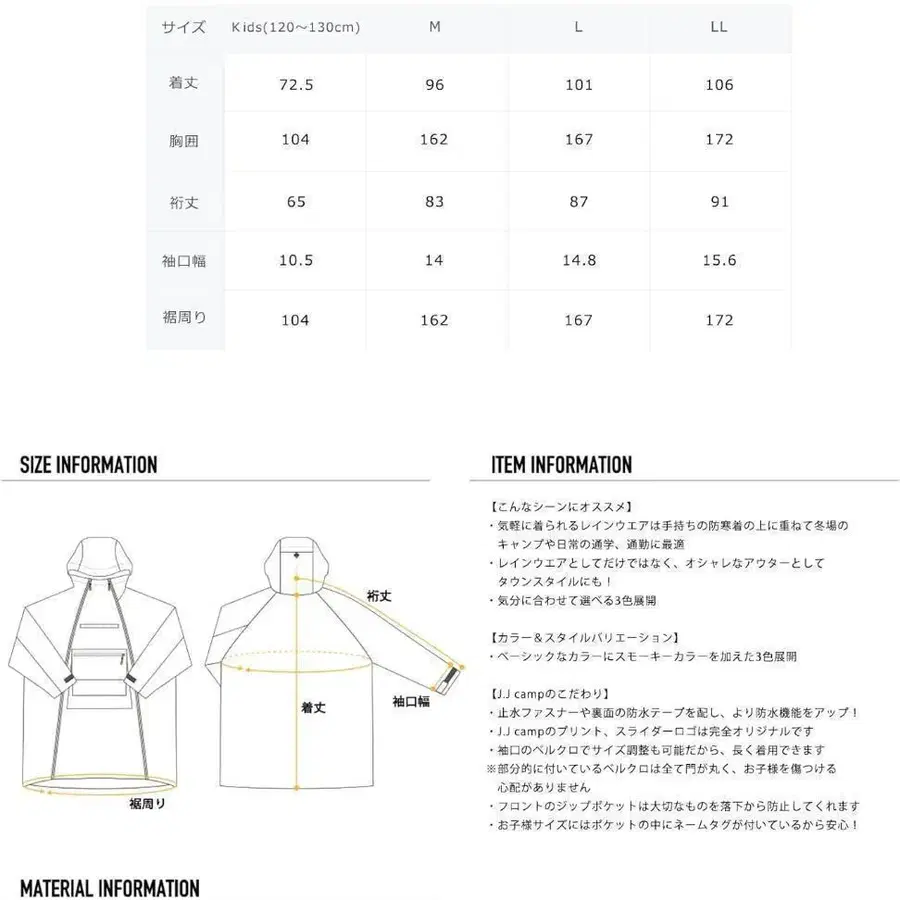 | サイズ | Kids(120～130cm) | M | L | LL |
|---|---|---|---|---|
| 着丈 | 72.5 | 96 | 101 | 106 |
| 胸囲 | 104 | 162 | 167 | 172 |
| 裄丈 | 65 | 83 | 87 | 91 |
| 袖口幅 | 10.5 | 14 | 14.8 | 15.6 |
| 裾周り | 104 | 162 | 167 | 172 |

SIZE INFORMATION

裄丈
着丈
袖口幅
裾周り

ITEM INFORMATION

【こんなシーンにオススメ】
・気軽に着られるレインウエアは手持ちの防寒着の上に重ねて冬場のキャンプや日常の通学、通勤に最適
・レインウエアとしてだけではなく、オシャレなアウターとしてタウンスタイルにも！
・気分に合わせて選べる3色展開

【カラー＆スタイルバリエーション】
・ベーシックなカラーにスモーキーカラーを加えた3色展開

【J.J campのこだわり】
・止水ファスナーや裏面の防水テープを配し、より防水機能をアップ！
・J.J campのプリント、スライダーロゴは完全オリジナルです
・袖口のベルクロでサイズ調整も可能だから、長く着用できます
※部分的に付いているベルクロは全て門が丸く、お子様を傷つける心配がありません
・フロントのジップポケットは大切なものを落下から防止してくれます
・お子様サイズにはポケットの中にネームタグが付いているから安心！

MATERIAL INFORMATION